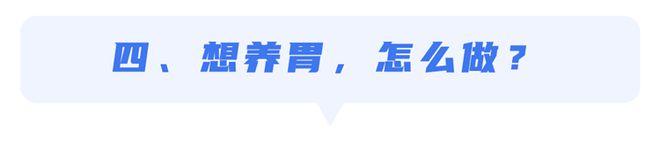 四、想养胃，怎么做？